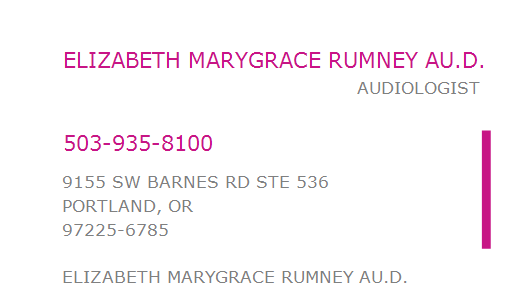 ELIZABETH MARYGRACE RUMNEY AU.D.

AUDIOLOGIST

503-935-8100

9155 SW BARNES RD STE 536
PORTLAND, OR
97225-6785

ELIZABETH MARYGRACE RUMNEY AU.D.